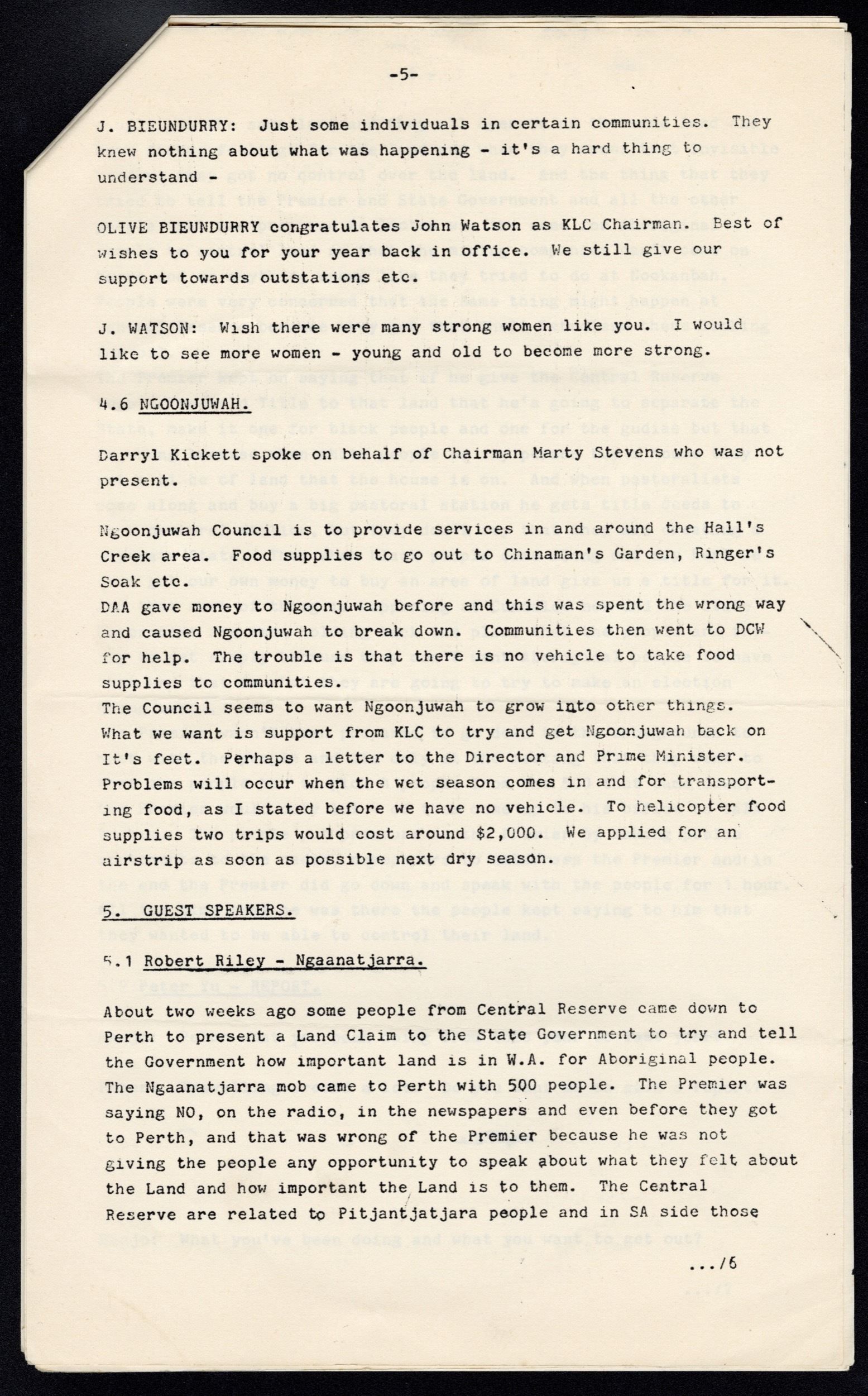 -5-

J. BIEUNDURRY: Just some individuals in certain communities. They knew nothing about what was happening - it's a hard thing to understand -

OLIVE BIEUNDURRY congratulates John Watson as KLC Chairman. Best of wishes to you for your year back in office. We still give our support towards outstations etc.

J. WATSON: Wish there were many strong women like you. I would like to see more women - young and old to become more strong.

4.6 NGOONJUWAH.

Darryl Kickett spoke on behalf of Chairman Marty Stevens who was not present.

Ngoonjuwah Council is to provide services in and around the Hall's Creek area. Food supplies to go out to Chinaman's Garden, Ringer's Soak etc.
DAA gave money to Ngoonjuwah before and this was spent the wrong way and caused Ngoonjuwah to break down. Communities then went to DCW for help. The trouble is that there is no vehicle to take food supplies to communities.
The Council seems to want Ngoonjuwah to grow into other things. What we want is support from KLC to try and get Ngoonjuwah back on It's feet. Perhaps a letter to the Director and Prime Minister. Problems will occur when the wet season comes in and for transporting food, as I stated before we have no vehicle. To helicopter food supplies two trips would cost around $2,000. We applied for an airstrip as soon as possible next dry season.

5. GUEST SPEAKERS.

5.1 Robert Riley - Ngaanatjarra.

About two weeks ago some people from Central Reserve came down to Perth to present a Land Claim to the State Government to try and tell the Government how important land is in W.A. for Aboriginal people. The Ngaanatjarra mob came to Perth with 500 people. The Premier was saying NO, on the radio, in the newspapers and even before they got to Perth, and that was wrong of the Premier because he was not giving the people any opportunity to speak about what they felt about the Land and how important the Land is to them. The Central Reserve are related to Pitjantjatjara people and in SA side those

.../6